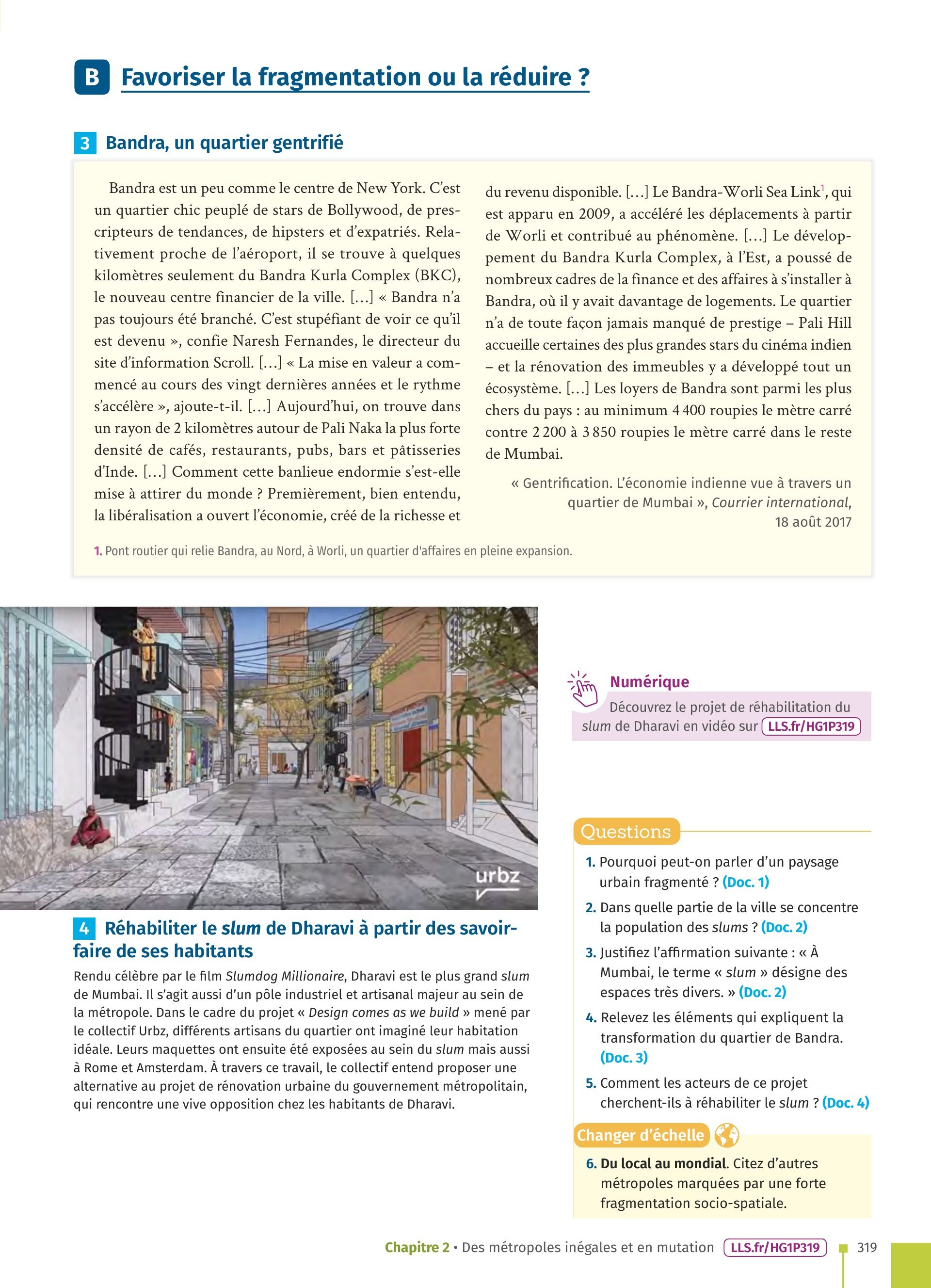 B Favoriser la fragmentation ou la réduire ?

3 Bandra, un quartier gentrifié

Bandra est un peu comme le centre de New York. C'est un quartier chic peuplé de stars de Bollywood, de prescripteurs de tendances, de hipsters et d'expatriés. Relativement proche de l'aéroport, il se trouve à quelques kilomètres seulement du Bandra Kurla Complex (BKC), le nouveau centre financier de la ville. […] « Bandra n'a pas toujours été branché. C'est stupéfiant de voir ce qu'il est devenu », confie Naresh Fernandes, le directeur du site d'information Scroll. […] « La mise en valeur a commencé au cours des vingt dernières années et le rythme s'accélère », ajoute-t-il. […] Aujourd'hui, on trouve dans un rayon de 2 kilomètres autour de Pali Naka la plus forte densité de cafés, restaurants, pubs, bars et pâtisseries d'Inde. […] Comment cette banlieue endormie s'est-elle mise à attirer du monde ? Premièrement, bien entendu, la libéralisation a ouvert l'économie, créé de la richesse et du revenu disponible. […] Le Bandra-Worli Sea Link$^1$, qui est apparu en 2009, a accéléré les déplacements à partir de Worli et contribué au phénomène. […] Le développement du Bandra Kurla Complex, à l'Est, a poussé de nombreux cadres de la finance et des affaires à s'installer à Bandra, où il y avait davantage de logements. Le quartier n'a de toute façon jamais manqué de prestige – Pali Hill accueille certaines des plus grandes stars du cinéma indien – et la rénovation des immeubles y a développé tout un écosystème. […] Les loyers de Bandra sont parmi les plus chers du pays : au minimum 4 400 roupies le mètre carré contre 2 200 à 3 850 roupies le mètre carré dans le reste de Mumbai.

« Gentrification. L'économie indienne vue à travers un quartier de Mumbai », Courrier international, 18 août 2017

1. Pont routier qui relie Bandra, au Nord, à Worli, un quartier d'affaires en pleine expansion.

urbz

4 Réhabiliter le slum de Dharavi à partir des savoir-faire de ses habitants

Rendu célèbre par le film Slumdog Millionaire, Dharavi est le plus grand slum de Mumbai. Il s'agit aussi d'un pôle industriel et artisanal majeur au sein de la métropole. Dans le cadre du projet « Design comes as we build » mené par le collectif Urbz, différents artisans du quartier ont imaginé leur habitation idéale. Leurs maquettes ont ensuite été exposées au sein du slum mais aussi à Rome et Amsterdam. À travers ce travail, le collectif entend proposer une alternative au projet de rénovation urbaine du gouvernement métropolitain, qui rencontre une vive opposition chez les habitants de Dharavi.

Numérique
Découvrez le projet de réhabilitation du slum de Dharavi en vidéo sur LLS.fr/HG1P319

Questions
1. Pourquoi peut-on parler d'un paysage urbain fragmenté ? (Doc. 1)
2. Dans quelle partie de la ville se concentre la population des slums ? (Doc. 2)
3. Justifiez l'affirmation suivante : « À Mumbai, le terme « slum » désigne des espaces très divers. » (Doc. 2)
4. Relevez les éléments qui expliquent la transformation du quartier de Bandra. (Doc. 3)
5. Comment les acteurs de ce projet cherchent-ils à réhabiliter le slum ? (Doc. 4)

Changer d'échelle
6. Du local au mondial. Citez d'autres métropoles marquées par une forte fragmentation socio-spatiale.

Chapitre 2 • Des métropoles inégales et en mutation LLS.fr/HG1P319 319